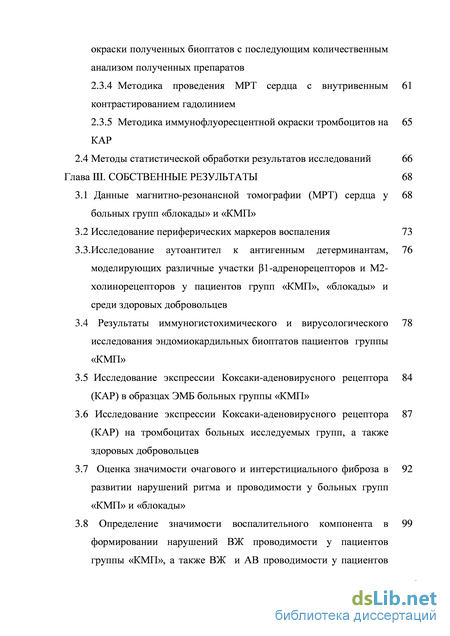 окраски полученных биоптатов с последующим количественным анализом полученных препаратов

2.3.4 Методика проведения МРТ сердца с внутривенным контрастированием гадолинием 61

2.3.5 Методика иммунофлуоресцентной окраски тромбоцитов на КАР 65

2.4 Методы статистической обработки результатов исследований 66

Глава III. СОБСТВЕННЫЕ РЕЗУЛЬТАТЫ 68

3.1 Данные магнитно-резонансной томографии (МРТ) сердца у больных групп «блокады» и «КМП» 68

3.2 Исследование периферических маркеров воспаления 73

3.3.Исследование аутоантител к антигенным детерминантам, моделирующих различные участки β1-адренорецепторов и М2-холинорецепторов у пациентов групп «КМП», «блокады» и среди здоровых добровольцев 76

3.4 Результаты иммуногистохимического и вирусологического исследования эндомиокардильных биоптатов пациентов группы «КМП» 78

3.5 Исследование экспрессии Коксаки-аденовирусного рецептора (КАР) в образцах ЭМБ больных группы «КМП» 84

3.6 Исследование экспрессии Коксаки-аденовирусного рецептора (КАР) на тромбоцитах больных исследуемых групп, а также здоровых добровольцев 87

3.7 Оценка значимости очагового и интерстициального фиброза в развитии нарушений ритма и проводимости у больных групп «КМП» и «блокады» 92

3.8 Определение значимости воспалительного компонента в формировании нарушений ВЖ проводимости у пациентов группы «КМП», а также ВЖ и АВ проводимости у пациентов 99

dsLib.net
библиотека диссертаций